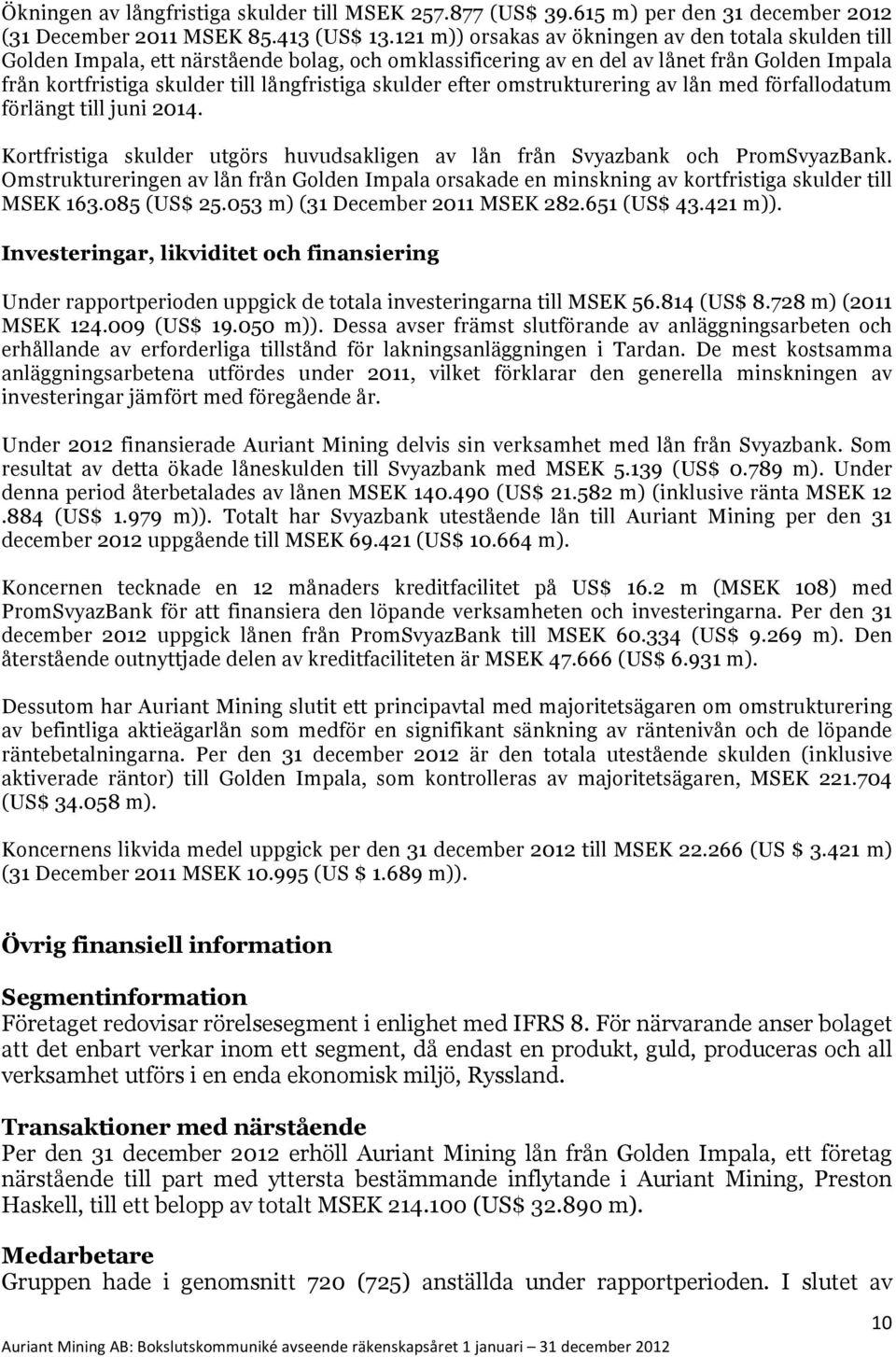 Ökningen av långfristiga skulder till MSEK 257.877 (US$ 39.615 m) per den 31 december 2012 (31 December 2011 MSEK 85.413 (US$ 13.121 m)) orsakas av ökningen av den totala skulden till Golden Impala, ett närstående bolag, och omklassificering av en del av lånet från Golden Impala från kortfristiga skulder till långfristiga skulder efter omstrukturering av lån med förfallodatum förlängt till juni 2014.

Kortfristiga skulder utgörs huvudsakligen av lån från Svyazbank och PromSvyazBank. Omstruktureringen av lån från Golden Impala orsakade en minskning av kortfristiga skulder till MSEK 163.085 (US$ 25.053 m) (31 December 2011 MSEK 282.651 (US$ 43.421 m)).

Investeringar, likviditet och finansiering

Under rapportperioden uppgick de totala investeringarna till MSEK 56.814 (US$ 8.728 m) (2011 MSEK 124.009 (US$ 19.050 m)). Dessa avser främst slutförande av anläggningsarbeten och erhållande av erforderliga tillstånd för lakningsanläggningen i Tardan. De mest kostsamma anläggningsarbetena utfördes under 2011, vilket förklarar den generella minskningen av investeringar jämfört med föregående år.

Under 2012 finansierade Auriant Mining delvis sin verksamhet med lån från Svyazbank. Som resultat av detta ökade låneskulden till Svyazbank med MSEK 5.139 (US$ 0.789 m). Under denna period återbetalades av lånen MSEK 140.490 (US$ 21.582 m) (inklusive ränta MSEK 12 .884 (US$ 1.979 m)). Totalt har Svyazbank utestående lån till Auriant Mining per den 31 december 2012 uppgående till MSEK 69.421 (US$ 10.664 m).

Koncernen tecknade en 12 månaders kreditfacilitet på US$ 16.2 m (MSEK 108) med PromSvyazBank för att finansiera den löpande verksamheten och investeringarna. Per den 31 december 2012 uppgick lånen från PromSvyazBank till MSEK 60.334 (US$ 9.269 m). Den återstående outnyttjade delen av kreditfaciliteten är MSEK 47.666 (US$ 6.931 m).

Dessutom har Auriant Mining slutit ett principavtal med majoritetsägaren om omstrukturering av befintliga aktieägarlån som medför en signifikant sänkning av räntenivån och de löpande räntebetalningarna. Per den 31 december 2012 är den totala utestående skulden (inklusive aktiverade räntor) till Golden Impala, som kontrolleras av majoritetsägaren, MSEK 221.704 (US$ 34.058 m).

Koncernens likvida medel uppgick per den 31 december 2012 till MSEK 22.266 (US $ 3.421 m) (31 December 2011 MSEK 10.995 (US $ 1.689 m)).

Övrig finansiell information

Segmentinformation
Företaget redovisar rörelsesegment i enlighet med IFRS 8. För närvarande anser bolaget att det enbart verkar inom ett segment, då endast en produkt, guld, produceras och all verksamhet utförs i en enda ekonomisk miljö, Ryssland.

Transaktioner med närstående
Per den 31 december 2012 erhöll Auriant Mining lån från Golden Impala, ett företag närstående till part med yttersta bestämmande inflytande i Auriant Mining, Preston Haskell, till ett belopp av totalt MSEK 214.100 (US$ 32.890 m).

Medarbetare
Gruppen hade i genomsnitt 720 (725) anställda under rapportperioden. I slutet av

10
Auriant Mining AB: Bokslutskommuniké avseende räkenskapsåret 1 januari – 31 december 2012